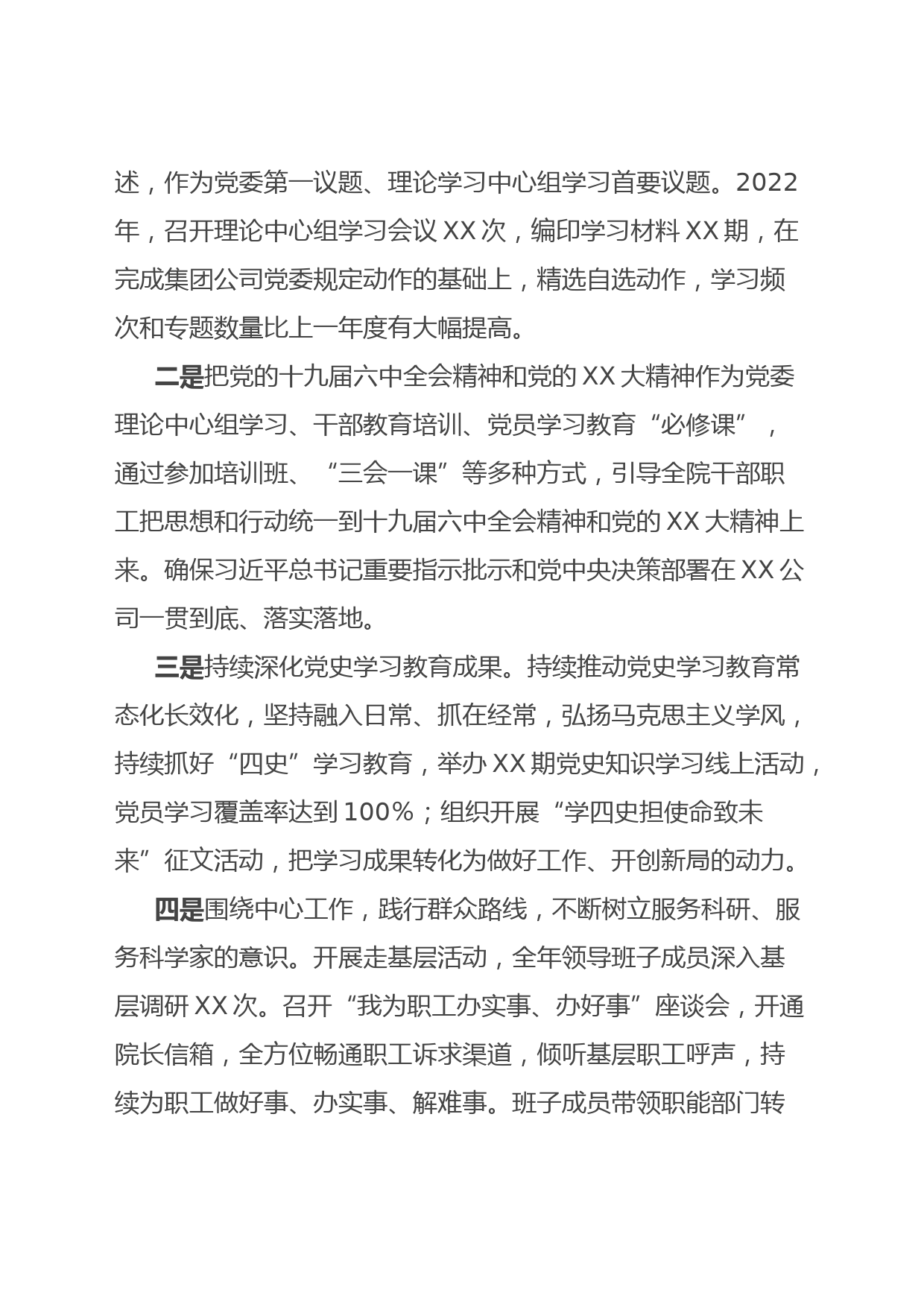 述，作为党委第一议题、理论学习中心组学习首要议题。2022年，召开理论中心组学习会议XX次，编印学习材料XX期，在完成集团公司党委规定动作的基础上，精选自选动作，学习频次和专题数量比上一年度有大幅提高。

二是把党的十九届六中全会精神和党的XX大精神作为党委理论中心组学习、干部教育培训、党员学习教育“必修课”，通过参加培训班、“三会一课”等多种方式，引导全院干部职工把思想和行动统一到十九届六中全会精神和党的XX大精神上来。确保习近平总书记重要指示批示和党中央决策部署在XX公司一贯到底、落实落地。

三是持续深化党史学习教育成果。持续推动党史学习教育常态化长效化，坚持融入日常、抓在经常，弘扬马克思主义学风，持续抓好“四史”学习教育，举办XX期党史知识学习线上活动，党员学习覆盖率达到100%；组织开展“学四史担使命致未来”征文活动，把学习成果转化为做好工作、开创新局的动力。

四是围绕中心工作，践行群众路线，不断树立服务科研、服务科学家的意识。开展走基层活动，全年领导班子成员深入基层调研XX次。召开“我为职工办实事、办好事”座谈会，开通院长信箱，全方位畅通职工诉求渠道，倾听基层职工呼声，持续为职工做好事、办实事、解难事。班子成员带领职能部门转